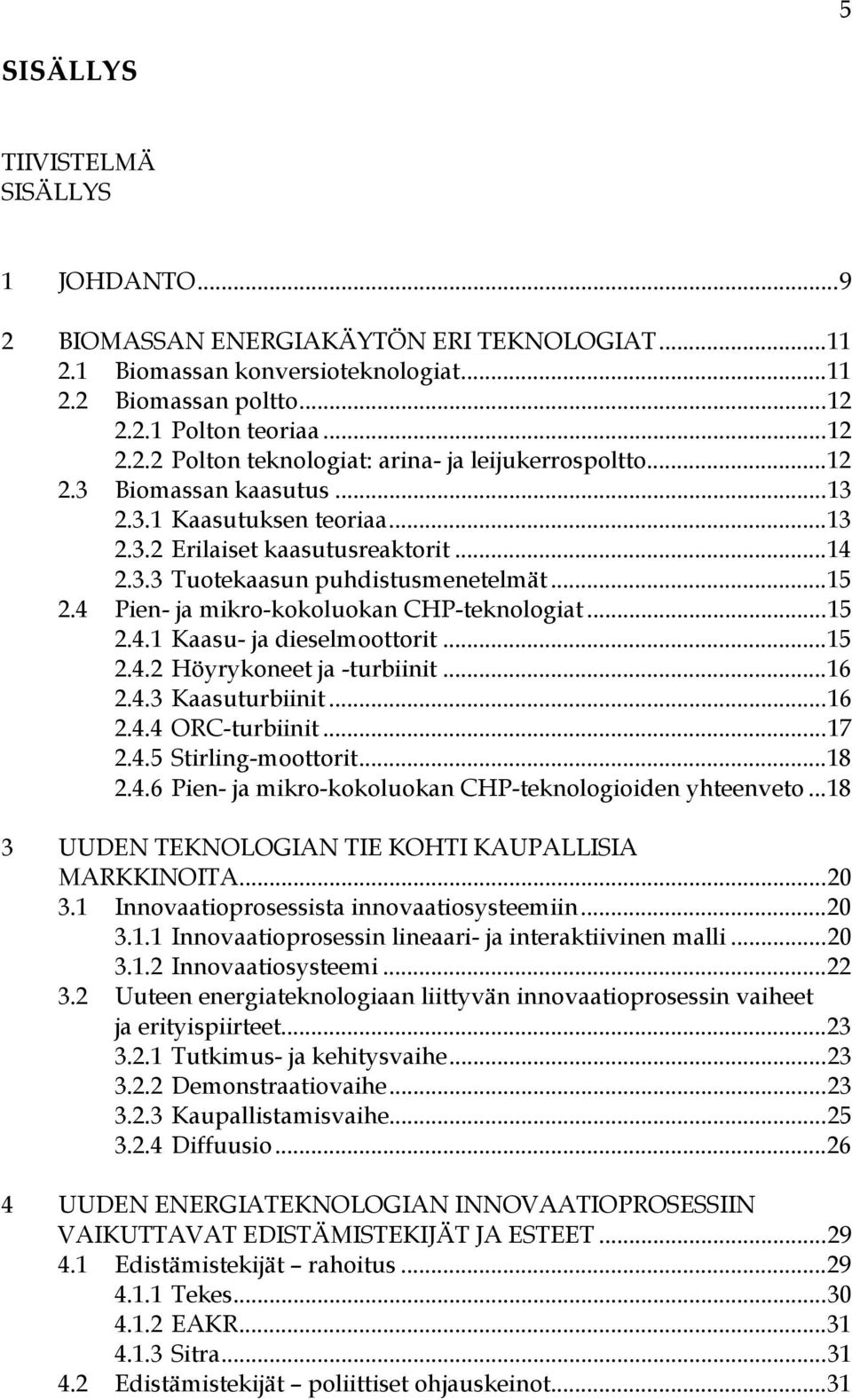 5

SISÄLLYS

TIIVISTELMÄ
SISÄLLYS

1 JOHDANTO...9

2 BIOMASSAN ENERGIAKÄYTÖN ERI TEKNOLOGIAT...11
2.1 Biomassan konversioteknologiat...11
2.2 Biomassan poltto...12
2.2.1 Polton teoriaa...12
2.2.2 Polton teknologiat: arina- ja leijukerrospoltto...12
2.3 Biomassan kaasutus...13
2.3.1 Kaasutuksen teoriaa...13
2.3.2 Erilaiset kaasutusreaktorit...14
2.3.3 Tuotekaasun puhdistusmenetelmät...15
2.4 Pien- ja mikro-kokoluokan CHP-teknologiat...15
2.4.1 Kaasu- ja dieselmoottorit...15
2.4.2 Höyrykoneet ja -turbiinit...16
2.4.3 Kaasuturbiinit...16
2.4.4 ORC-turbiinit...17
2.4.5 Stirling-moottorit...18
2.4.6 Pien- ja mikro-kokoluokan CHP-teknologioiden yhteenveto...18

3 UUDEN TEKNOLOGIAN TIE KOHTI KAUPALLISIA MARKKINOITA...20
3.1 Innovaatioprosessista innovaatiosysteemiin...20
3.1.1 Innovaatioprosessin lineaari- ja interaktiivinen malli...20
3.1.2 Innovaatiosysteemi...22
3.2 Uuteen energiateknologiaan liittyvän innovaatioprosessin vaiheet ja erityispiirteet...23
3.2.1 Tutkimus- ja kehitysvaihe...23
3.2.2 Demonstraatiovaihe...23
3.2.3 Kaupallistamisvaihe...25
3.2.4 Diffuusio...26

4 UUDEN ENERGIATEKNOLOGIAN INNOVAATIOPROSESSIIN VAIKUTTAVAT EDISTÄMISTEKIJÄT JA ESTEET...29
4.1 Edistämistekijät – rahoitus...29
4.1.1 Tekes...30
4.1.2 EAKR...31
4.1.3 Sitra...31
4.2 Edistämistekijät – poliittiset ohjauskeinot...31